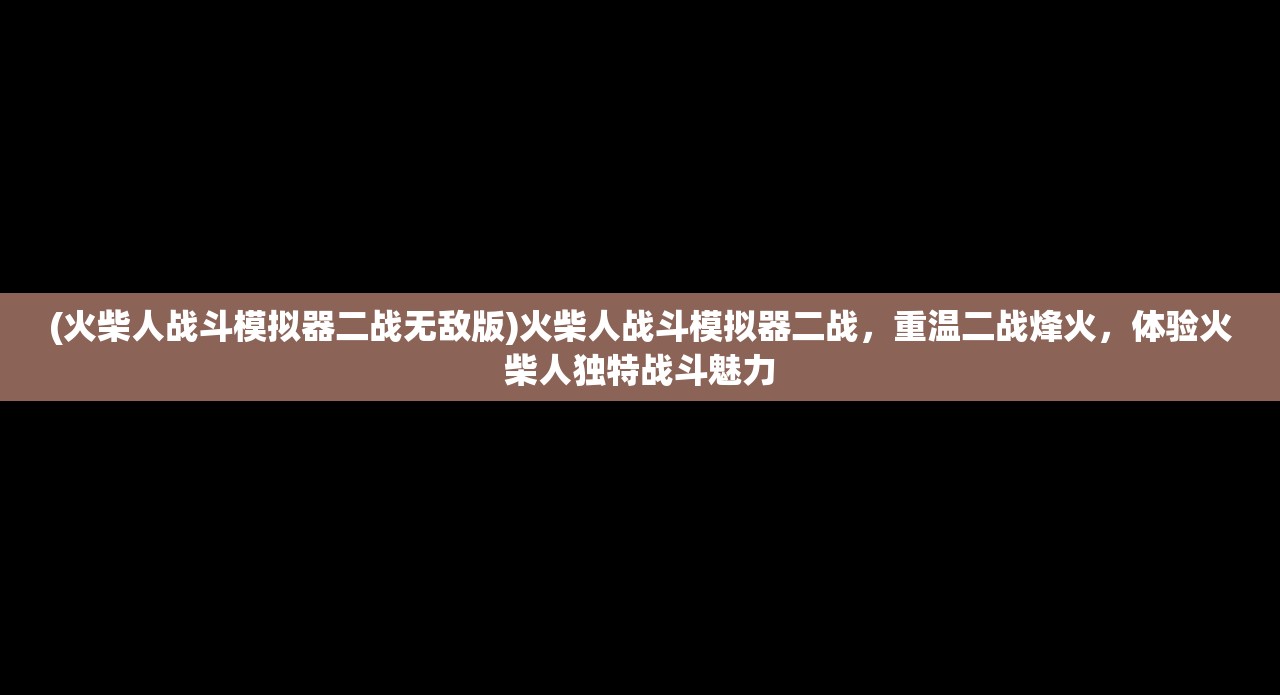 (火柴人战斗模拟器二战无敌版)火柴人战斗模拟器二战，重温二战烽火，体验火柴人独特战斗魅力